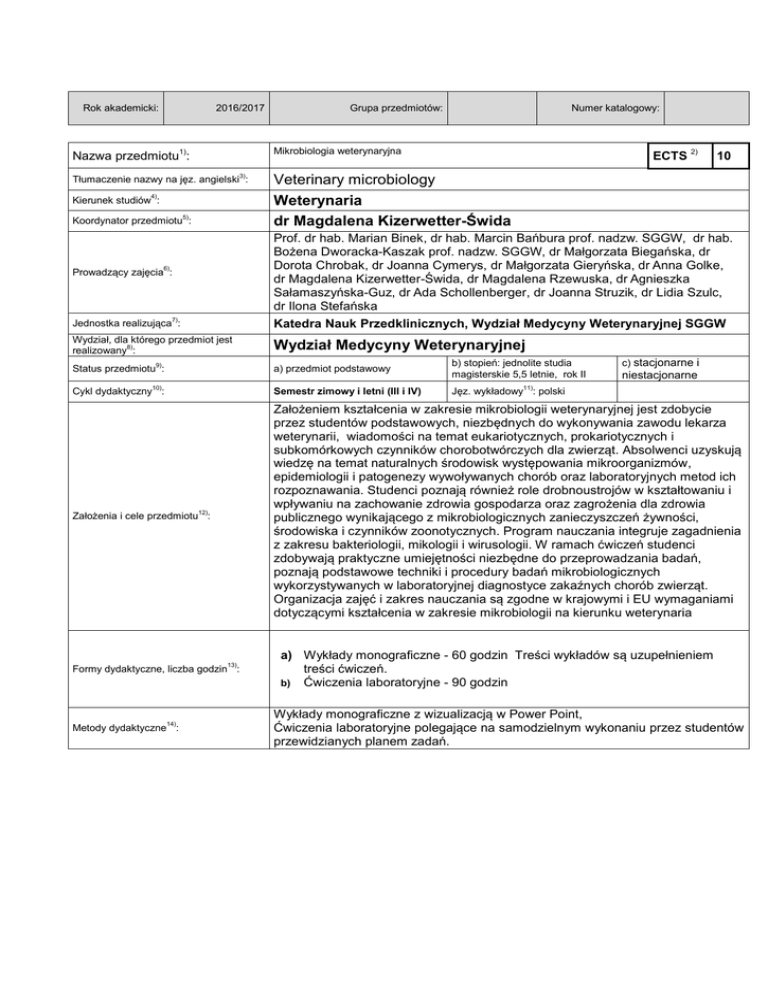 | Rok akademicki: | 2016/2017 | Grupa przedmiotów: | | Numer katalogowy: | |
|---|---|---|---|---|---|

| Nazwa przedmiotu$^{1)}$: | Mikrobiologia weterynaryjna | | | ECTS $^{2)}$ | 10 |
|---|---|---|---|---|---|
| Tłumaczenie nazwy na jęz. angielski$^{3)}$: | Veterinary microbiology | | | | |
| Kierunek studiów$^{4)}$: | Weterynaria | | | | |
| Koordynator przedmiotu$^{5)}$: | dr Magdalena Kizerwetter-Świda | | | | |
| Prowadzący zajęcia$^{6)}$: | Prof. dr hab. Marian Binek, dr hab. Marcin Bańbura prof. nadzw. SGGW, dr hab. Bożena Dworacka-Kaszak prof. nadzw. SGGW, dr Małgorzata Biegańska, dr Dorota Chrobak, dr Joanna Cymerys, dr Małgorzata Gieryńska, dr Anna Golke, dr Magdalena Kizerwetter-Świda, dr Magdalena Rzewuska, dr Agnieszka Sałamaszyńska-Guz, dr Ada Schollenberger, dr Joanna Struzik, dr Lidia Szulc, dr Ilona Stefańska | | | | |
| Jednostka realizująca$^{7)}$: | Katedra Nauk Przedklinicznych, Wydział Medycyny Weterynaryjnej SGGW | | | | |
| Wydział, dla którego przedmiot jest realizowany$^{8)}$: | Wydział Medycyny Weterynaryjnej | | | | |
| Status przedmiotu$^{9)}$: | a) przedmiot podstawowy | b) stopień: jednolite studia magisterskie 5,5 letnie, rok II | c) stacjonarne i niestacjonarne | | |
| Cykl dydaktyczny$^{10)}$: | Semestr zimowy i letni (III i IV) | Jęz. wykładowy$^{11)}$: polski | | | |
| Założenia i cele przedmiotu$^{12)}$: | Założeniem kształcenia w zakresie mikrobiologii weterynaryjnej jest zdobycie przez studentów podstawowych, niezbędnych do wykonywania zawodu lekarza weterynarii, wiadomości na temat eukariotycznych, prokariotycznych i subkomórkowych czynników chorobotwórczych dla zwierząt. Absolwenci uzyskują wiedzę na temat naturalnych środowisk występowania mikroorganizmów, epidemiologii i patogenezy wywoływanych chorób oraz laboratoryjnych metod ich rozpoznawania. Studenci poznają również role drobnoustrojów w kształtowaniu i wpływaniu na zachowanie zdrowia gospodarza oraz zagrożenia dla zdrowia publicznego wynikającego z mikrobiologicznych zanieczyszczeń żywności, środowiska i czynników zoonotycznych. Program nauczania integruje zagadnienia z zakresu bakteriologii, mikologii i wirusologii. W ramach ćwiczeń studenci zdobywają praktyczne umiejętności niezbędne do przeprowadzania badań, poznają podstawowe techniki i procedury badań mikrobiologicznych wykorzystywanych w laboratoryjnej diagnostyce zakaźnych chorób zwierząt. Organizacja zajęć i zakres nauczania są zgodne w krajowymi i EU wymaganiami dotyczącymi kształcenia w zakresie mikrobiologii na kierunku weterynaria | | | | |
| Formy dydaktyczne, liczba godzin$^{13)}$: | a) Wykłady monograficzne - 60 godzin Treści wykładów są uzupełnieniem treści ćwiczeń. b) Ćwiczenia laboratoryjne - 90 godzin | | | | |
| Metody dydaktyczne$^{14)}$: | Wykłady monograficzne z wizualizacją w Power Point, Ćwiczenia laboratoryjne polegające na samodzielnym wykonaniu przez studentów przewidzianych planem zadań. | | | | |